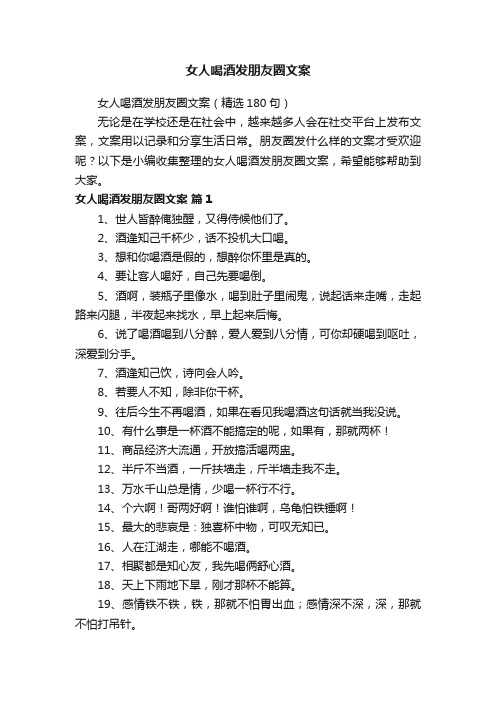 女人喝酒发朋友圈文案

女人喝酒发朋友圈文案（精选180句）

无论是在学校还是在社会中，越来越多人会在社交平台上发布文案，文案用以记录和分享生活日常。朋友圈发什么样的文案才受欢迎呢？以下是小编收集整理的女人喝酒发朋友圈文案，希望能够帮助到大家。

女人喝酒发朋友圈文案 篇1

1、世人皆醉俺独醒，又得侍候他们了。

2、酒逢知己千杯少，话不投机大口喝。

3、想和你喝酒是假的，想醉你怀里是真的。

4、要让客人喝好，自己先要喝倒。

5、酒啊，装瓶子里像水，喝到肚子里闹鬼，说起话来走嘴，走起路来闪腿，半夜起来找水，早上起来后悔。

6、说了喝酒喝到八分醉，爱人爱到八分情，可你却硬喝到呕吐，深爱到分手。

7、酒逢知己饮，诗向会人吟。

8、若要人不知，除非你干杯。

9、往后今生不再喝酒，如果在看见我喝酒这句话就当我没说。

10、有什么事是一杯酒不能搞定的呢，如果有，那就两杯！

11、商品经济大流通，开放搞活喝两盅。

12、半斤不当酒，一斤扶墙走，斤半墙走我不走。

13、万水千山总是情，少喝一杯行不行。

14、个六啊！哥两好啊！谁怕谁啊，乌龟怕铁锤啊！

15、最大的悲哀是：独喜杯中物，可叹无知已。

16、人在江湖走，哪能不喝酒。

17、相聚都是知心友，我先喝俩舒心酒。

18、天上下雨地下旱，刚才那杯不能算。

19、感情铁不铁，铁，那就不怕胃出血；感情深不深，深，那就不怕打吊针。